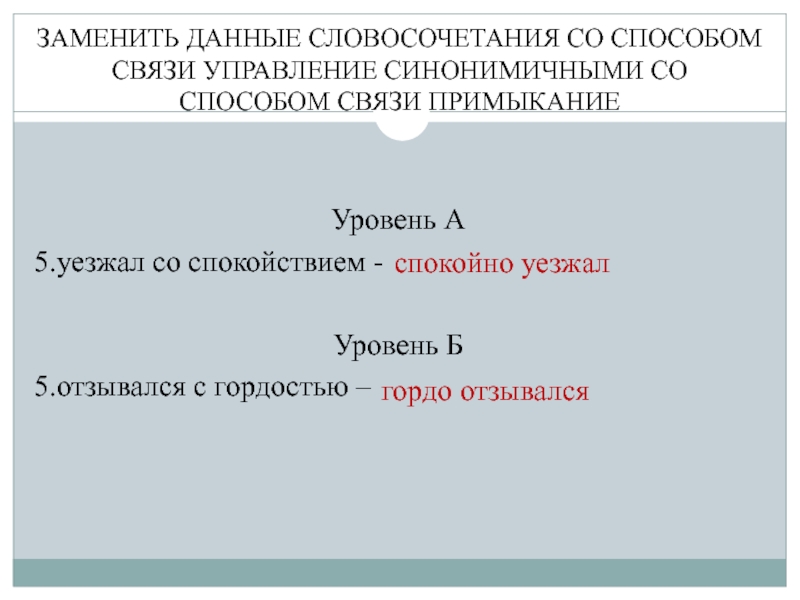 ЗАМЕНИТЬ ДАННЫЕ СЛОВОСОЧЕТАНИЯ СО СПОСОБОМ СВЯЗИ УПРАВЛЕНИЕ СИНОНИМИЧНЫМИ СО СПОСОБОМ СВЯЗИ ПРИМЫКАНИЕ

Уровень А

5.уезжал со спокойствием - спокойно уезжал

Уровень Б

5.отзывался с гордостью – гордо отзывался